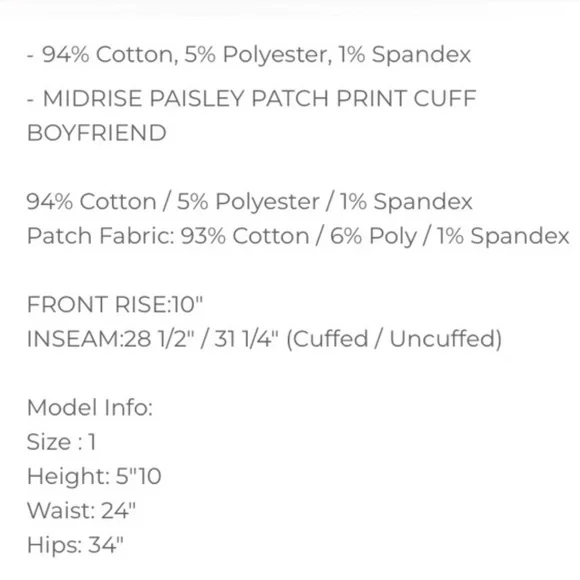 - 94% Cotton, 5% Polyester, 1% Spandex

- MIDRISE PAISLEY PATCH PRINT CUFF BOYFRIEND

94% Cotton / 5% Polyester / 1% Spandex
Patch Fabric: 93% Cotton / 6% Poly / 1% Spandex

FRONT RISE:10"
INSEAM:28 1/2" / 31 1/4" (Cuffed / Uncuffed)

Model Info:
Size : 1
Height: 5"10
Waist: 24"
Hips: 34"